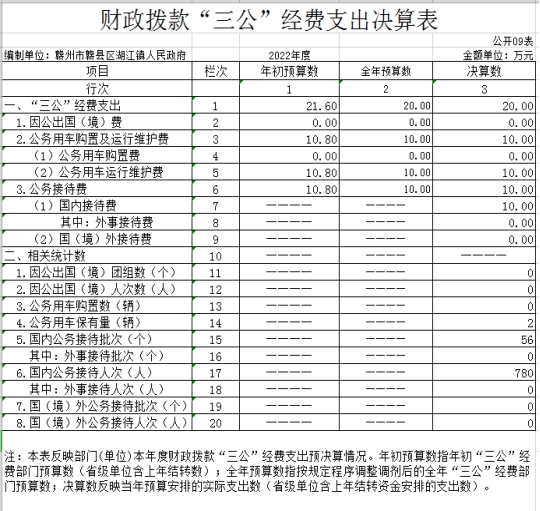 财政拨款“三公”经费支出决算表

公开09表

编制单位：赣州市赣县区湖江镇人民政府　　2022年度　　金额单位：万元

| 项目 | 栏次 | 年初预算数 | 全年预算数 | 决算数 |
|---|---|---|---|---|
| 行次 | | 1 | 2 | 3 |
| 一、“三公”经费支出 | 1 | 21.60 | 20.00 | 20.00 |
| 1.因公出国（境）费 | 2 | 0.00 | 0.00 | 0.00 |
| 2.公务用车购置及运行维护费 | 3 | 10.80 | 10.00 | 10.00 |
| （1）公务用车购置费 | 4 | 0.00 | 0.00 | 0.00 |
| （2）公务用车运行维护费 | 5 | 10.80 | 10.00 | 10.00 |
| 3.公务接待费 | 6 | 10.80 | 10.00 | 10.00 |
| （1）国内接待费 | 7 | ———— | ———— | 10.00 |
| 其中：外事接待费 | 8 | ———— | ———— | 0.00 |
| （2）国（境）外接待费 | 9 | ———— | ———— | 0.00 |
| 二、相关统计数 | 10 | ———— | ———— | ———— |
| 1.因公出国（境）团组数（个） | 11 | ———— | ———— | 0 |
| 2.因公出国（境）人次数（人） | 12 | ———— | ———— | 0 |
| 3.公务用车购置数（辆） | 13 | ———— | ———— | 0 |
| 4.公务用车保有量（辆） | 14 | ———— | ———— | 2 |
| 5.国内公务接待批次（个） | 15 | ———— | ———— | 56 |
| 其中：外事接待批次（个） | 16 | ———— | ———— | 0 |
| 6.国内公务接待人次（人） | 17 | ———— | ———— | 780 |
| 其中：外事接待人次（人） | 18 | ———— | ———— | 0 |
| 7.国（境）外公务接待批次（个） | 19 | ———— | ———— | 0 |
| 8.国（境）外公务接待人次（人） | 20 | ———— | ———— | 0 |

注：本表反映部门(单位)本年度财政拨款“三公”经费支出预决算情况。年初预算数指年初“三公”经费部门预算数（省级单位含上年结转数）；全年预算数指按规定程序调整调剂后的全年“三公”经费部门预算数；决算数反映当年预算安排的实际支出数（省级单位含上年结转资金安排的支出数）。